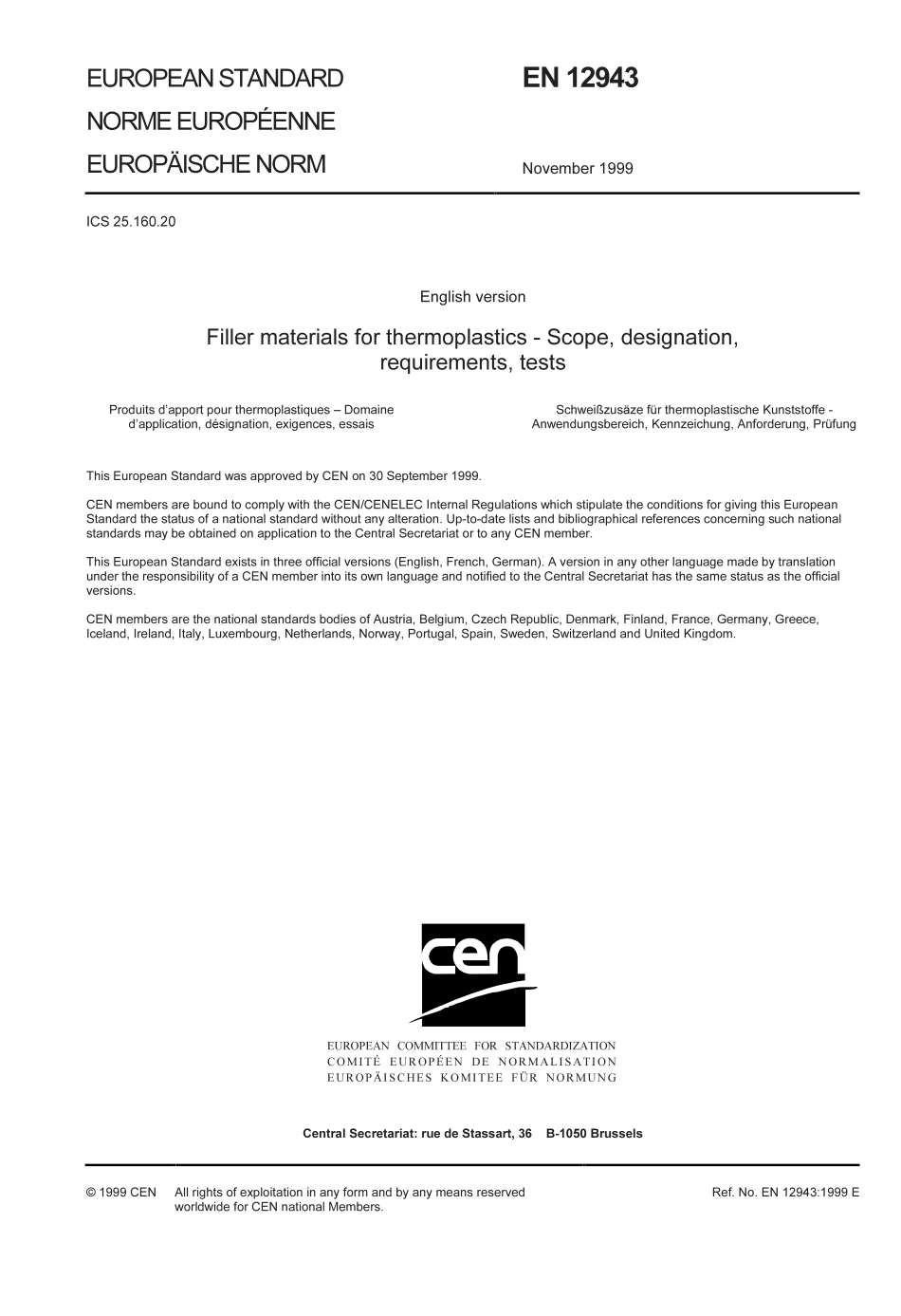 EUROPEAN STANDARD

NORME EUROPÉENNE

EUROPÄISCHE NORM

EN 12943

November 1999

ICS 25.160.20

English version

Filler materials for thermoplastics - Scope, designation, requirements, tests

Produits d'apport pour thermoplastiques – Domaine d'application, désignation, exigences, essais

Schweißzusäze für thermoplastische Kunststoffe - Anwendungsbereich, Kennzeichung, Anforderung, Prüfung

This European Standard was approved by CEN on 30 September 1999.

CEN members are bound to comply with the CEN/CENELEC Internal Regulations which stipulate the conditions for giving this European Standard the status of a national standard without any alteration. Up-to-date lists and bibliographical references concerning such national standards may be obtained on application to the Central Secretariat or to any CEN member.

This European Standard exists in three official versions (English, French, German). A version in any other language made by translation under the responsibility of a CEN member into its own language and notified to the Central Secretariat has the same status as the official versions.

CEN members are the national standards bodies of Austria, Belgium, Czech Republic, Denmark, Finland, France, Germany, Greece, Iceland, Ireland, Italy, Luxembourg, Netherlands, Norway, Portugal, Spain, Sweden, Switzerland and United Kingdom.

cen

EUROPEAN COMMITTEE FOR STANDARDIZATION
COMITÉ EUROPÉEN DE NORMALISATION
EUROPÄISCHES KOMITEE FÜR NORMUNG

Central Secretariat: rue de Stassart, 36 B-1050 Brussels

© 1999 CEN All rights of exploitation in any form and by any means reserved worldwide for CEN national Members.

Ref. No. EN 12943:1999 E